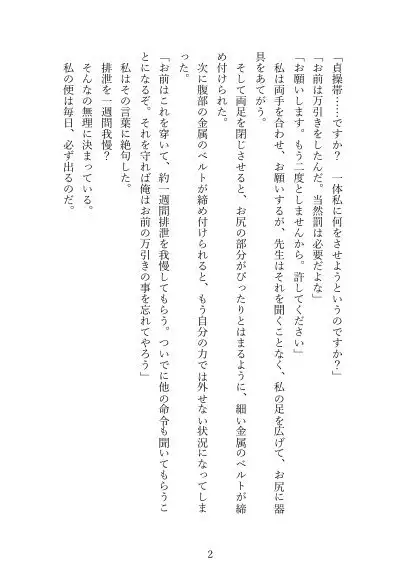 「貞操帯……ですか？　一体私に何をさせようというのですか？」
「お前は万引きをしたんだ。当然罰は必要だよな」
「お願いします。もう二度としませんから。許してください」
私は両手を合わせ、お願いするが、先生はそれを聞くことなく、私の足を広げて、お尻に器具をあてがう。
そして両足を閉じさせると、お尻の部分がぴったりとはまるように、細い金属のベルトが締め付けられた。
次に腹部の金属のベルトが締め付けられると、もう自分の力では外せない状況になってしまった。
「お前はこれを穿いて、約一週間排泄を我慢してもらう。ついでに他の命令も聞いてもらうことになるぞ。それを守れば俺はお前の万引きの事を忘れてやろう」
私はその言葉に絶句した。
排泄を一週間我慢？
そんなの無理に決まっている。
私の便は毎日、必ず出るのだ。

2